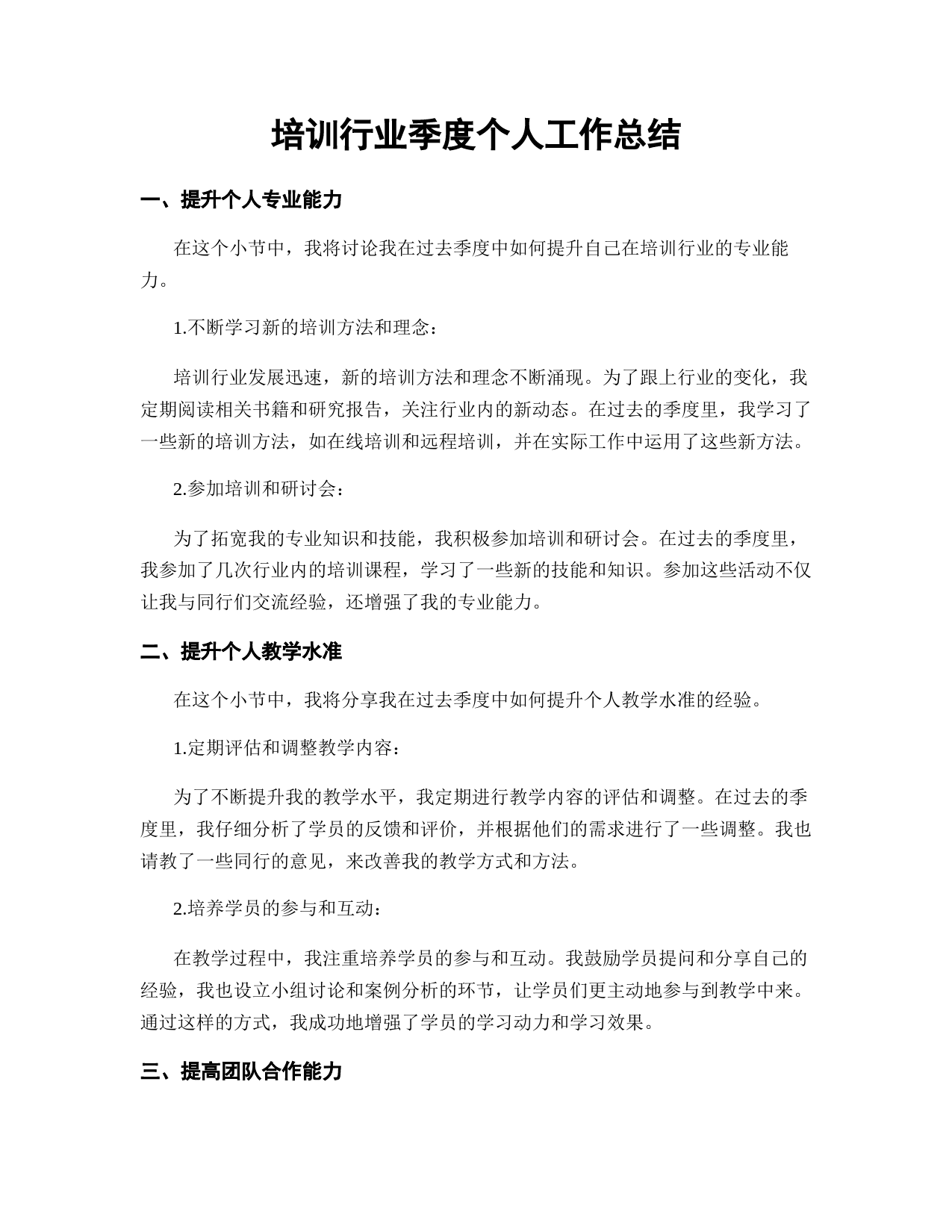 培训行业季度个人工作总结

一、提升个人专业能力

在这个小节中，我将讨论我在过去季度中如何提升自己在培训行业的专业能力。

1.不断学习新的培训方法和理念：

培训行业发展迅速，新的培训方法和理念不断涌现。为了跟上行业的变化，我定期阅读相关书籍和研究报告，关注行业内的新动态。在过去的季度里，我学习了一些新的培训方法，如在线培训和远程培训，并在实际工作中运用了这些新方法。

2.参加培训和研讨会：

为了拓宽我的专业知识和技能，我积极参加培训和研讨会。在过去的季度里，我参加了几次行业内的培训课程，学习了一些新的技能和知识。参加这些活动不仅让我与同行们交流经验，还增强了我的专业能力。

二、提升个人教学水准

在这个小节中，我将分享我在过去季度中如何提升个人教学水准的经验。

1.定期评估和调整教学内容：

为了不断提升我的教学水平，我定期进行教学内容的评估和调整。在过去的季度里，我仔细分析了学员的反馈和评价，并根据他们的需求进行了一些调整。我也请教了一些同行的意见，来改善我的教学方式和方法。

2.培养学员的参与和互动：

在教学过程中，我注重培养学员的参与和互动。我鼓励学员提问和分享自己的经验，我也设立小组讨论和案例分析的环节，让学员们更主动地参与到教学中来。通过这样的方式，我成功地增强了学员的学习动力和学习效果。

三、提高团队合作能力